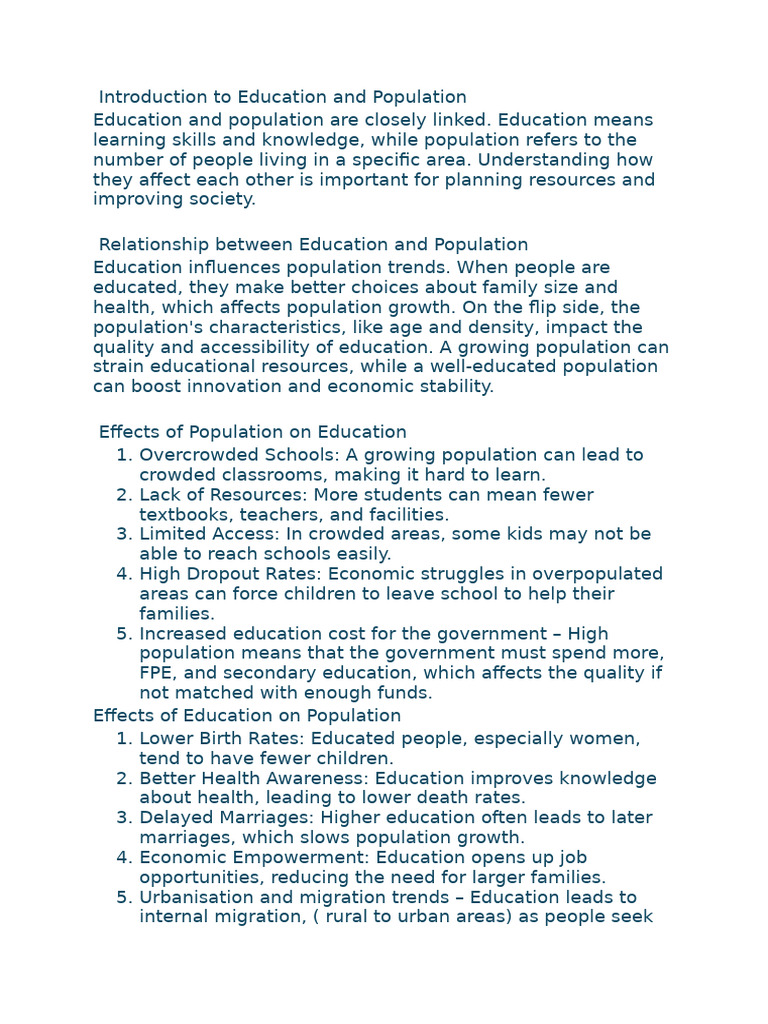 Introduction to Education and Population
Education and population are closely linked. Education means learning skills and knowledge, while population refers to the number of people living in a specific area. Understanding how they affect each other is important for planning resources and improving society.

Relationship between Education and Population
Education influences population trends. When people are educated, they make better choices about family size and health, which affects population growth. On the flip side, the population's characteristics, like age and density, impact the quality and accessibility of education. A growing population can strain educational resources, while a well-educated population can boost innovation and economic stability.

Effects of Population on Education
1. Overcrowded Schools: A growing population can lead to crowded classrooms, making it hard to learn.
2. Lack of Resources: More students can mean fewer textbooks, teachers, and facilities.
3. Limited Access: In crowded areas, some kids may not be able to reach schools easily.
4. High Dropout Rates: Economic struggles in overpopulated areas can force children to leave school to help their families.
5. Increased education cost for the government – High population means that the government must spend more, FPE, and secondary education, which affects the quality if not matched with enough funds.

Effects of Education on Population
1. Lower Birth Rates: Educated people, especially women, tend to have fewer children.
2. Better Health Awareness: Education improves knowledge about health, leading to lower death rates.
3. Delayed Marriages: Higher education often leads to later marriages, which slows population growth.
4. Economic Empowerment: Education opens up job opportunities, reducing the need for larger families.
5. Urbanisation and migration trends – Education leads to internal migration, ( rural to urban areas) as people seek